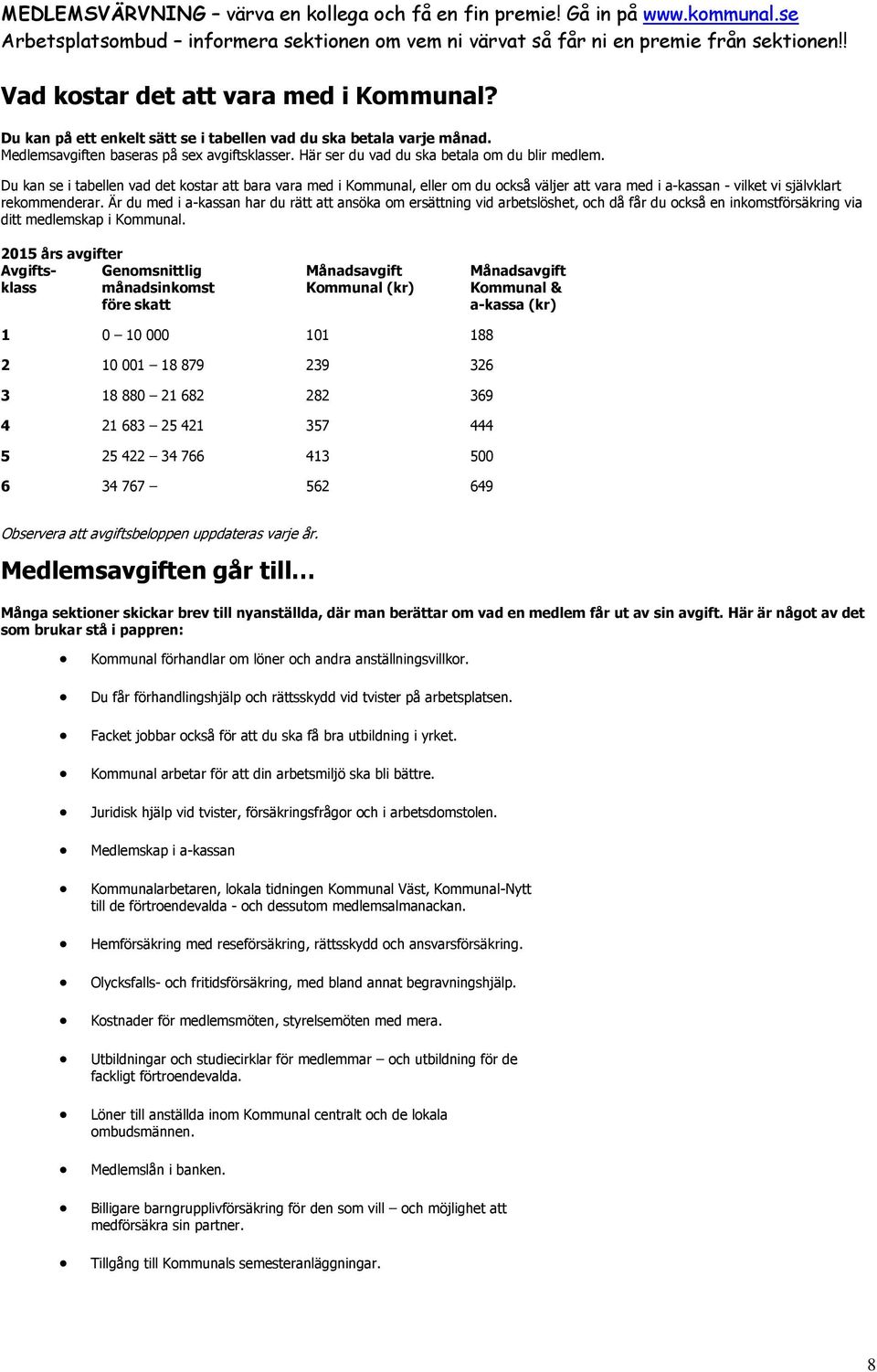 MEDLEMSVÄRVNING – värva en kollega och få en fin premie! Gå in på www.kommunal.se
Arbetsplatsombud – informera sektionen om vem ni värvat så får ni en premie från sektionen!!

Vad kostar det att vara med i Kommunal?

Du kan på ett enkelt sätt se i tabellen vad du ska betala varje månad.
Medlemsavgiften baseras på sex avgiftsklasser. Här ser du vad du ska betala om du blir medlem.

Du kan se i tabellen vad det kostar att bara vara med i Kommunal, eller om du också väljer att vara med i a-kassan - vilket vi självklart rekommenderar. Är du med i a-kassan har du rätt att ansöka om ersättning vid arbetslöshet, och då får du också en inkomstförsäkring via ditt medlemskap i Kommunal.

2015 års avgifter

| Avgiftsklass | Genomsnittlig månadsinkomst före skatt | Månadsavgift Kommunal (kr) | Månadsavgift Kommunal & a-kassa (kr) |
|---|---|---|---|
| 1 | 0 – 10 000 | 101 | 188 |
| 2 | 10 001 – 18 879 | 239 | 326 |
| 3 | 18 880 – 21 682 | 282 | 369 |
| 4 | 21 683 – 25 421 | 357 | 444 |
| 5 | 25 422 – 34 766 | 413 | 500 |
| 6 | 34 767 – | 562 | 649 |

Observera att avgiftsbeloppen uppdateras varje år.

Medlemsavgiften går till…

Många sektioner skickar brev till nyanställda, där man berättar om vad en medlem får ut av sin avgift. Här är något av det som brukar stå i pappren:

• Kommunal förhandlar om löner och andra anställningsvillkor.
• Du får förhandlingshjälp och rättsskydd vid tvister på arbetsplatsen.
• Facket jobbar också för att du ska få bra utbildning i yrket.
• Kommunal arbetar för att din arbetsmiljö ska bli bättre.
• Juridisk hjälp vid tvister, försäkringsfrågor och i arbetsdomstolen.
• Medlemskap i a-kassan
• Kommunalarbetaren, lokala tidningen Kommunal Väst, Kommunal-Nytt till de förtroendevalda - och dessutom medlemsalmanackan.
• Hemförsäkring med reseförsäkring, rättsskydd och ansvarsförsäkring.
• Olycksfalls- och fritidsförsäkring, med bland annat begravningshjälp.
• Kostnader för medlemsmöten, styrelsemöten med mera.
• Utbildningar och studiecirklar för medlemmar – och utbildning för de fackligt förtroendevalda.
• Löner till anställda inom Kommunal centralt och de lokala ombudsmännen.
• Medlemslån i banken.
• Billigare barngrupplivförsäkring för den som vill – och möjlighet att medförsäkra sin partner.
• Tillgång till Kommunals semesteranläggningar.

8